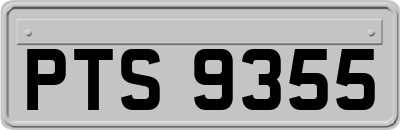 PTS 9355